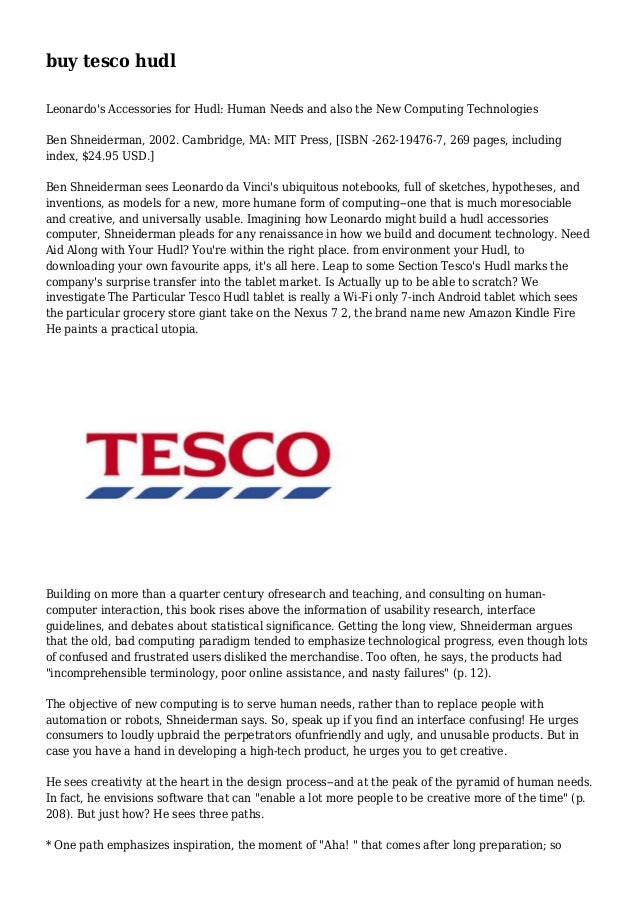 buy tesco hudl

Leonardo's Accessories for Hudl: Human Needs and also the New Computing Technologies

Ben Shneiderman, 2002. Cambridge, MA: MIT Press, [ISBN -262-19476-7, 269 pages, including index, $24.95 USD.]

Ben Shneiderman sees Leonardo da Vinci's ubiquitous notebooks, full of sketches, hypotheses, and inventions, as models for a new, more humane form of computing--one that is much moresociable and creative, and universally usable. Imagining how Leonardo might build a hudl accessories computer, Shneiderman pleads for any renaissance in how we build and document technology. Need Aid Along with Your Hudl? You're within the right place. from environment your Hudl, to downloading your own favourite apps, it's all here. Leap to some Section Tesco's Hudl marks the company's surprise transfer into the tablet market. Is Actually up to be able to scratch? We investigate The Particular Tesco Hudl tablet is really a Wi-Fi only 7-inch Android tablet which sees the particular grocery store giant take on the Nexus 7 2, the brand name new Amazon Kindle Fire He paints a practical utopia.

TESCO

Building on more than a quarter century ofresearch and teaching, and consulting on human-computer interaction, this book rises above the information of usability research, interface guidelines, and debates about statistical significance. Getting the long view, Shneiderman argues that the old, bad computing paradigm tended to emphasize technological progress, even though lots of confused and frustrated users disliked the merchandise. Too often, he says, the products had "incomprehensible terminology, poor online assistance, and nasty failures" (p. 12).

The objective of new computing is to serve human needs, rather than to replace people with automation or robots, Shneiderman says. So, speak up if you find an interface confusing! He urges consumers to loudly upbraid the perpetrators ofunfriendly and ugly, and unusable products. But in case you have a hand in developing a high-tech product, he urges you to get creative.

He sees creativity at the heart in the design process--and at the peak of the pyramid of human needs. In fact, he envisions software that can "enable a lot more people to be creative more of the time" (p. 208). But just how? He sees three paths.

* One path emphasizes inspiration, the moment of "Aha! " that comes after long preparation; so